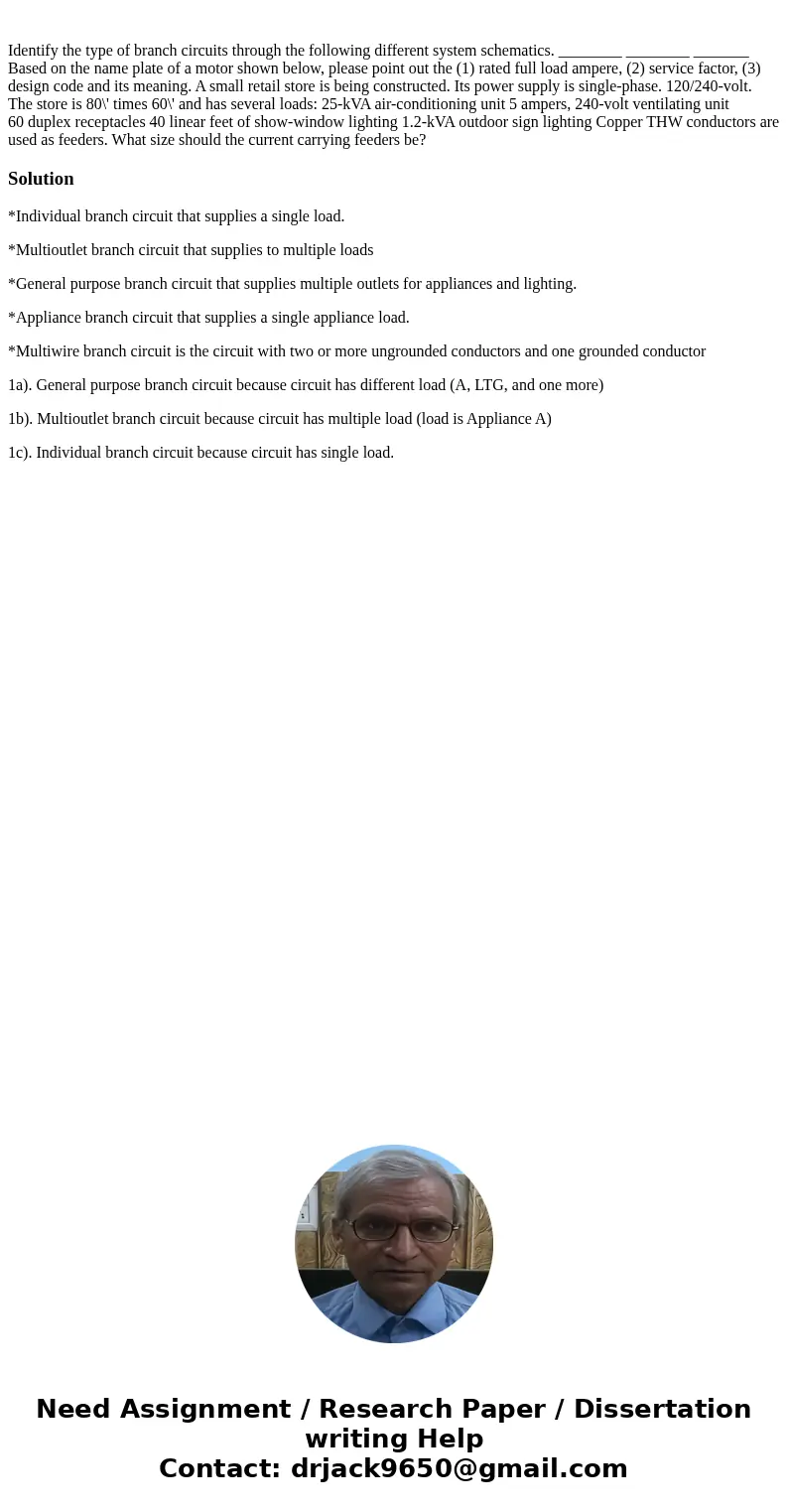 Identify the type of branch circuits through the following different system schematics. ________ ________ _______ Based on the name plate of a motor shown below, please point out the (1) rated full load ampere, (2) service factor, (3) design code and its meaning. A small retail store is being constructed. Its power supply is single-phase. 120/240-volt. The store is 80\' times 60\' and has several loads: 25-kVA air-conditioning unit 5 ampers, 240-volt ventilating unit 60 duplex receptacles 40 linear feet of show-window lighting 1.2-kVA outdoor sign lighting Copper THW conductors are used as feeders. What size should the current carrying feeders be?

Solution

*Individual branch circuit that supplies a single load.

*Multioutlet branch circuit that supplies to multiple loads

*General purpose branch circuit that supplies multiple outlets for appliances and lighting.

*Appliance branch circuit that supplies a single appliance load.

*Multiwire branch circuit is the circuit with two or more ungrounded conductors and one grounded conductor

1a). General purpose branch circuit because circuit has different load (A, LTG, and one more)

1b). Multioutlet branch circuit because circuit has multiple load (load is Appliance A)

1c). Individual branch circuit because circuit has single load.

Need Assignment / Research Paper / Dissertation writing Help
Contact: drjack9650@gmail.com